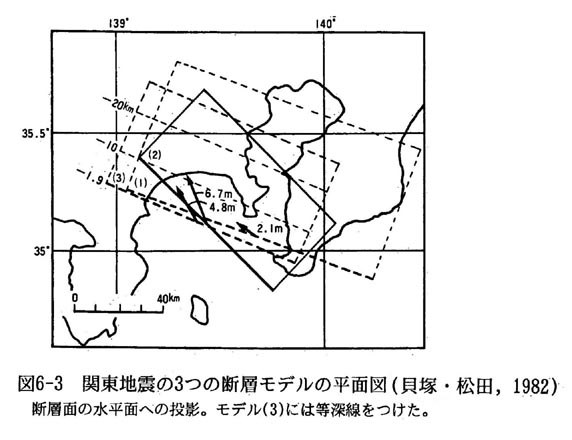 139°
140°
35.5°
35°
20km
10
1.9
(2)
(3)
(1)
6.7m
4.8m
2.1m
0
40km

図6-3 関東地震の3つの断層モデルの平面図(貝塚・松田, 1982)
断層面の水平面への投影。モデル(3)には等深線をつけた。